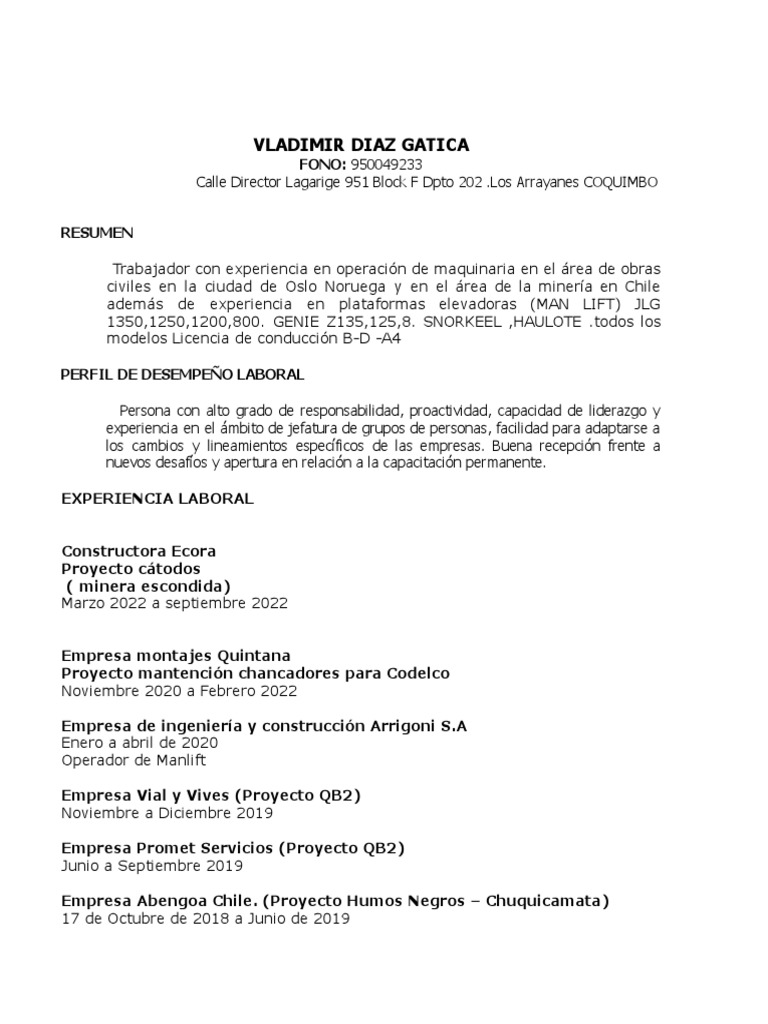 VLADIMIR DIAZ GATICA
FONO: 950049233
Calle Director Lagarige 951 Block F Dpto 202 .Los Arrayanes COQUIMBO

RESUMEN

Trabajador con experiencia en operación de maquinaria en el área de obras civiles en la ciudad de Oslo Noruega y en el área de la minería en Chile además de experiencia en plataformas elevadoras (MAN LIFT) JLG 1350,1250,1200,800. GENIE Z135,125,8. SNORKEEL ,HAULOTE .todos los modelos Licencia de conducción B-D -A4

PERFIL DE DESEMPEÑO LABORAL

Persona con alto grado de responsabilidad, proactividad, capacidad de liderazgo y experiencia en el ámbito de jefatura de grupos de personas, facilidad para adaptarse a los cambios y lineamientos específicos de las empresas. Buena recepción frente a nuevos desafíos y apertura en relación a la capacitación permanente.

EXPERIENCIA LABORAL

Constructora Ecora
Proyecto cátodos
( minera escondida)
Marzo 2022 a septiembre 2022

Empresa montajes Quintana
Proyecto mantención chancadores para Codelco
Noviembre 2020 a Febrero 2022

Empresa de ingeniería y construcción Arrigoni S.A
Enero a abril de 2020
Operador de Manlift

Empresa Vial y Vives (Proyecto QB2)
Noviembre a Diciembre 2019

Empresa Promet Servicios (Proyecto QB2)
Junio a Septiembre 2019

Empresa Abengoa Chile. (Proyecto Humos Negros – Chuquicamata)
17 de Octubre de 2018 a Junio de 2019